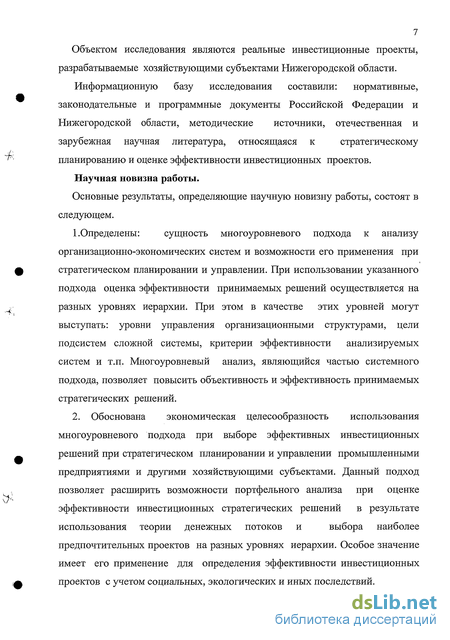 7

Объектом исследования являются реальные инвестиционные проекты, разрабатываемые хозяйствующими субъектами Нижегородской области.

Информационную базу исследования составили: нормативные, законодательные и программные документы Российской Федерации и Нижегородской области, методические источники, отечественная и зарубежная научная литература, относящаяся к стратегическому планированию и оценке эффективности инвестиционных проектов.

Научная новизна работы.

Основные результаты, определяющие научную новизну работы, состоят в следующем.

1.Определены: сущность многоуровневого подхода к анализу организационно-экономических систем и возможности его применения при стратегическом планировании и управлении. При использовании указанного подхода оценка эффективности принимаемых решений осуществляется на разных уровнях иерархии. При этом в качестве этих уровней могут выступать: уровни управления организационными структурами, цели подсистем сложной системы, критерии эффективности анализируемых систем и т.п. Многоуровневый анализ, являющийся частью системного подхода, позволяет повысить объективность и эффективность принимаемых стратегических решений.

2. Обоснована экономическая целесообразность использования многоуровневого подхода при выборе эффективных инвестиционных решений при стратегическом планировании и управлении промышленными предприятиями и другими хозяйствующими субъектами. Данный подход позволяет расширить возможности портфельного анализа при оценке эффективности инвестиционных стратегических решений в результате использования теории денежных потоков и выбора наиболее предпочтительных проектов на разных уровнях иерархии. Особое значение имеет его применение для определения эффективности инвестиционных проектов с учетом социальных, экологических и иных последствий.

dsLib.net
библиотека диссертаций